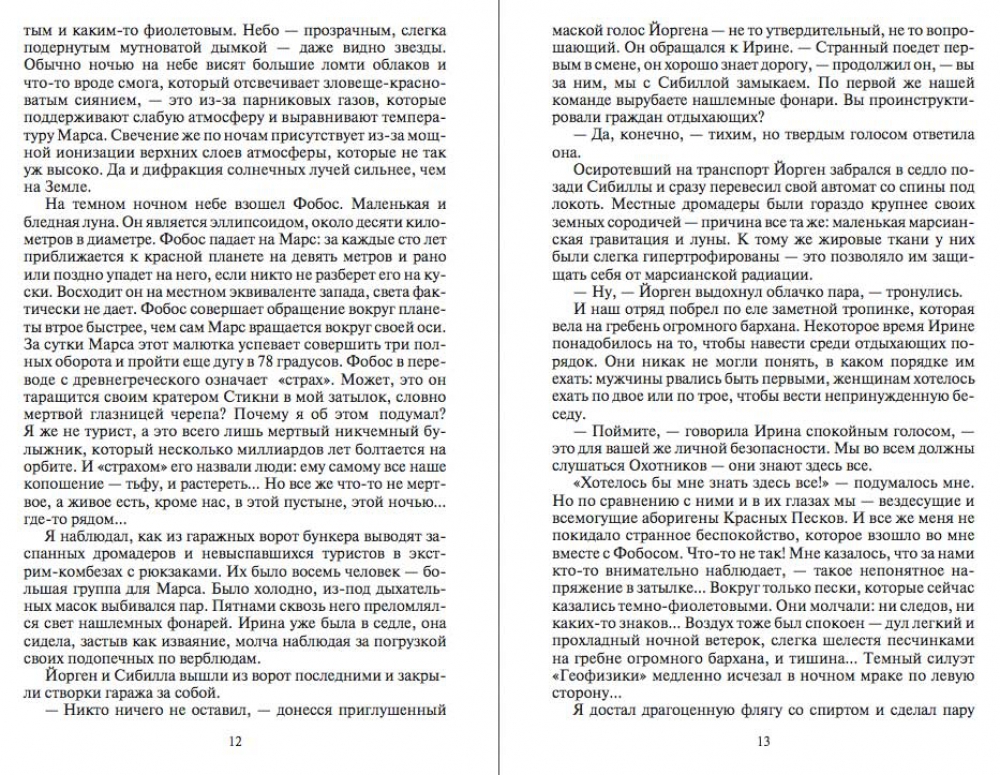 тым и каким-то фиолетовым. Небо — прозрачным, слегка подернутым мутноватой дымкой — даже видно звезды. Обычно ночью на небе висят большие ломти облаков и что-то вроде смога, который отсвечивает зловеще-красноватым сиянием, — это из-за парниковых газов, которые поддерживают слабую атмосферу и вырабатывают температуру Марса. Свечение же по ночам присутствует из-за мощной ионизации верхних слоев атмосферы, которые не так уж высоко. Да и дифракция солнечных лучей сильнее, чем на Земле.

На темном ночном небе взошел Фобос. Маленькая и бледная луна. Он является эллипсоидом, около десяти километров в диаметре. Фобос падает на Марс: за каждые сто лет приближается к красной планете на девять метров и рано или поздно упадет на него, если никто не разберет его на куски. Восходит он на местном эквиваленте запада, света фактически не дает. Фобос совершает обращение вокруг планеты втрое быстрее, чем сам Марс вращается вокруг своей оси. За сутки Марса этот малютка успевает совершить три полных оборота и пройти еще дугу в 78 градусов. Фобос в переводе с древнегреческого означает «страх». Может, это он таращится своим кратером Стикни в мой затылок, словно мертвой глазницей черепа? Почему я об этом подумал? Я же не турист, а это всего лишь мертвый никчемный булыжник, который несколько миллиардов лет болтается на орбите. И «страхом» его назвали люди: ему самому все наше копошение — тьфу, и растереть... Но все же что-то не мертвое, а живое есть, кроме нас, в этой пустыне, этой ночью... где-то рядом...

Я наблюдал, как из гаражных ворот бункера выводят заспанных дромадеров и невыспавшихся туристов в экстрим-комбезах с рюкзаками. Их было восемь человек — большая группа для Марса. Было холодно, из-под дыхательных масок выбивался пар. Пятнами сквозь него преломлялся свет нашлемных фонарей. Ирина уже была в седле, она сидела, застыв как изваяние, молча наблюдая за погрузкой своих подопечных по верблюдам.

Йорген и Сибилла вышли из ворот последними и закрыли створки гаража за собой.

— Никто ничего не оставил, — донесся приглушенный

12

маской голос Йоргена — не то утвердительный, не то вопрошающий. Он обращался к Ирине. — Странный поедет первым в смене, он хорошо знает дорогу, — продолжил он, — вы за ним, мы с Сибиллой замыкаем. По первой же нашей команде вырубаете нашлемные фонари. Вы проинструктировали граждан отдыхающих?

— Да, конечно, — тихим, но твердым голосом ответила она.

Осиротевший на транспорт Йорген забрался в седло позади Сибиллы и сразу перевесил свой автомат со спины под локоть. Местные дромадеры были гораздо крупнее своих земных сородичей — причина все та же: маленькая марсианская гравитация и луны. К тому же жировые ткани у них были слегка гипертрофированы — это позволяло им защищать себя от марсианской радиации.

— Ну, — Йорген выдохнул облачко пара, — тронулись.

И наш отряд побрел по еле заметной тропинке, которая вела на гребень огромного бархана. Некоторое время Ирине понадобилось на то, чтобы навести среди отдыхающих порядок. Они никак не могли понять, в каком порядке им ехать: мужчины рвались быть первыми, женщинам хотелось ехать по двое или по трое, чтобы вести непринужденную беседу.

— Поймите, — говорила Ирина спокойным голосом, — это для вашей же личной безопасности. Мы во всем должны слушаться Охотников — они знают здесь все.

«Хотелось бы мне знать здесь все!» — подумалось мне. Но по сравнению с ними и в их глазах мы — вездесущие и всемогущие аборигены Красных Песков. И все же меня не покидало странное беспокойство, которое взошло во мне вместе с Фобосом. Что-то не так! Мне казалось, что за нами кто-то внимательно наблюдает, — такое непонятное напряжение в затылке... Вокруг только пески, которые сейчас казались темно-фиолетовыми. Они молчали: ни следов, ни каких-то знаков... Воздух тоже был спокоен — дул легкий и прохладный ночной ветерок, слегка шелестя песчинками на гребне огромного бархана, и тишина... Темный силуэт «Геофизики» медленно исчезал в ночном мраке по левую сторону...

Я достал драгоценную флягу со спиртом и сделал пару

13